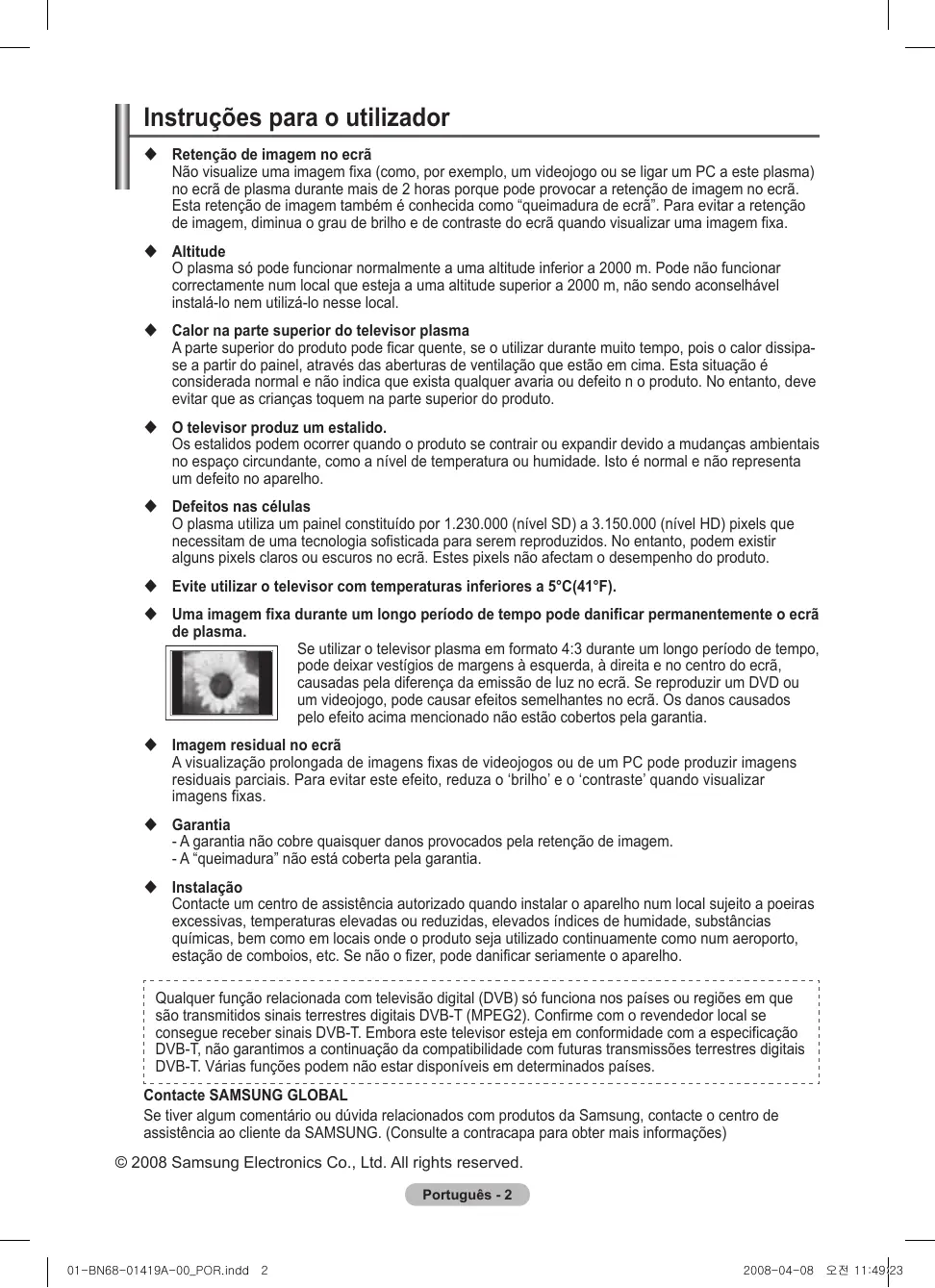 Instruções para o utilizador

◆ Retenção de imagem no ecrã
Não visualize uma imagem fixa (como, por exemplo, um videojogo ou se ligar um PC a este plasma) no ecrã de plasma durante mais de 2 horas porque pode provocar a retenção de imagem no ecrã. Esta retenção de imagem também é conhecida como “queimadura de ecrã”. Para evitar a retenção de imagem, diminua o grau de brilho e de contraste do ecrã quando visualizar uma imagem fixa.

◆ Altitude
O plasma só pode funcionar normalmente a uma altitude inferior a 2000 m. Pode não funcionar correctamente num local que esteja a uma altitude superior a 2000 m, não sendo aconselhável instalá-lo nem utilizá-lo nesse local.

◆ Calor na parte superior do televisor plasma
A parte superior do produto pode ficar quente, se o utilizar durante muito tempo, pois o calor dissipa-se a partir do painel, através das aberturas de ventilação que estão em cima. Esta situação é considerada normal e não indica que exista qualquer avaria ou defeito n o produto. No entanto, deve evitar que as crianças toquem na parte superior do produto.

◆ O televisor produz um estalido.
Os estalidos podem ocorrer quando o produto se contrair ou expandir devido a mudanças ambientais no espaço circundante, como a nível de temperatura ou humidade. Isto é normal e não representa um defeito no aparelho.

◆ Defeitos nas células
O plasma utiliza um painel constituído por 1.230.000 (nível SD) a 3.150.000 (nível HD) pixels que necessitam de uma tecnologia sofisticada para serem reproduzidos. No entanto, podem existir alguns pixels claros ou escuros no ecrã. Estes pixels não afectam o desempenho do produto.

◆ Evite utilizar o televisor com temperaturas inferiores a 5°C(41°F).

◆ Uma imagem fixa durante um longo período de tempo pode danificar permanentemente o ecrã de plasma.
Se utilizar o televisor plasma em formato 4:3 durante um longo período de tempo, pode deixar vestígios de margens à esquerda, à direita e no centro do ecrã, causadas pela diferença da emissão de luz no ecrã. Se reproduzir um DVD ou um videojogo, pode causar efeitos semelhantes no ecrã. Os danos causados pelo efeito acima mencionado não estão cobertos pela garantia.

◆ Imagem residual no ecrã
A visualização prolongada de imagens fixas de videojogos ou de um PC pode produzir imagens residuais parciais. Para evitar este efeito, reduza o ‘brilho’ e o ‘contraste’ quando visualizar imagens fixas.

◆ Garantia
- A garantia não cobre quaisquer danos provocados pela retenção de imagem.
- A “queimadura” não está coberta pela garantia.

◆ Instalação
Contacte um centro de assistência autorizado quando instalar o aparelho num local sujeito a poeiras excessivas, temperaturas elevadas ou reduzidas, elevados índices de humidade, substâncias químicas, bem como em locais onde o produto seja utilizado continuamente como num aeroporto, estação de comboios, etc. Se não o fizer, pode danificar seriamente o aparelho.

Qualquer função relacionada com televisão digital (DVB) só funciona nos países ou regiões em que são transmitidos sinais terrestres digitais DVB-T (MPEG2). Confirme com o revendedor local se consegue receber sinais DVB-T. Embora este televisor esteja em conformidade com a especificação DVB-T, não garantimos a continuação da compatibilidade com futuras transmissões terrestres digitais DVB-T. Várias funções podem não estar disponíveis em determinados países.

Contacte SAMSUNG GLOBAL
Se tiver algum comentário ou dúvida relacionados com produtos da Samsung, contacte o centro de assistência ao cliente da SAMSUNG. (Consulte a contracapa para obter mais informações)

© 2008 Samsung Electronics Co., Ltd. All rights reserved.

Português - 2

01-BN68-01419A-00_POR.indd 2 2008-04-08 오전 11:49:23